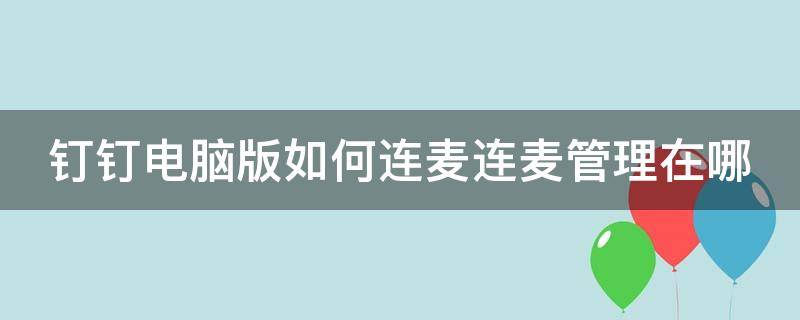 钉钉电脑版如何连麦连麦管理在哪